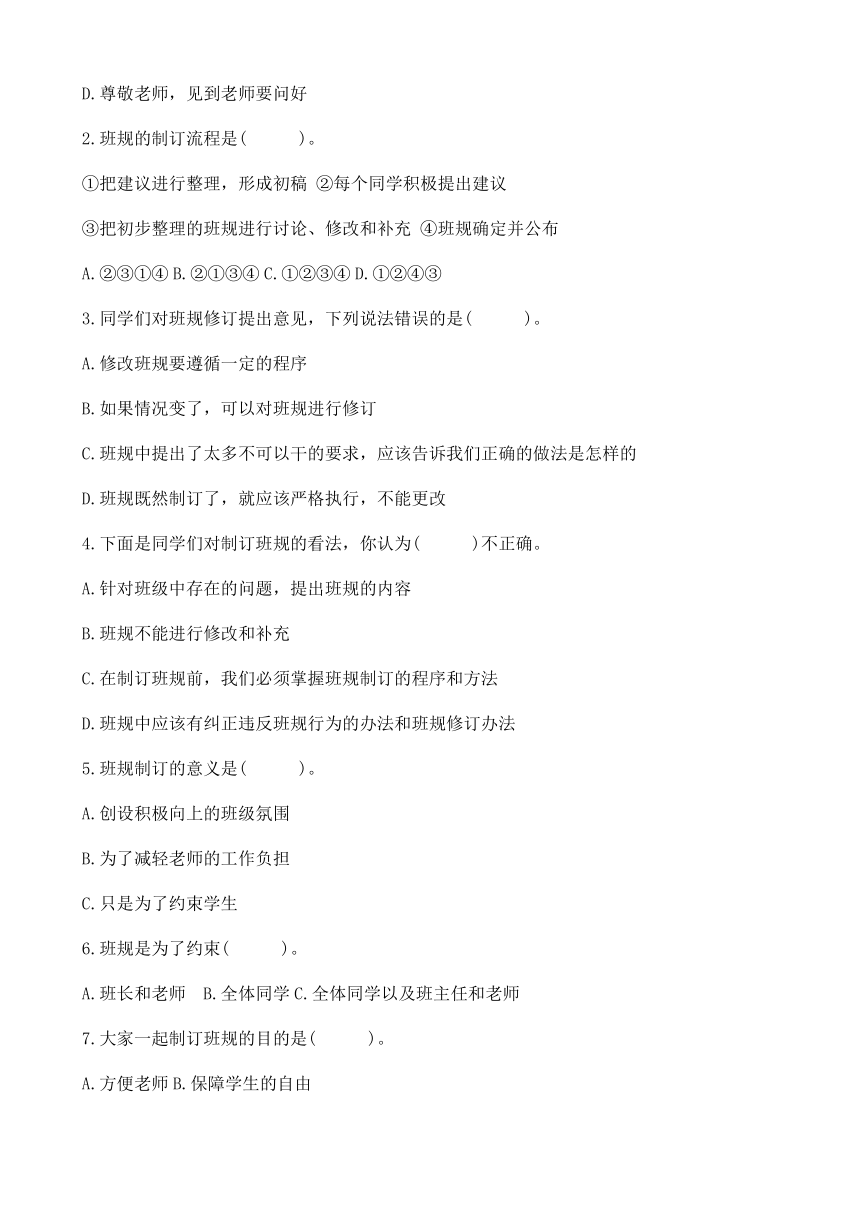 D.尊敬老师，见到老师要问好

2.班规的制订流程是(　　)。

①把建议进行整理，形成初稿 ②每个同学积极提出建议

③把初步整理的班规进行讨论、修改和补充 ④班规确定并公布

A.②③①④ B.②①③④ C.①②③④ D.①②④③

3.同学们对班规修订提出意见，下列说法错误的是(　　)。

A.修改班规要遵循一定的程序

B.如果情况变了，可以对班规进行修订

C.班规中提出了太多不可以干的要求，应该告诉我们正确的做法是怎样的

D.班规既然制订了，就应该严格执行，不能更改

4.下面是同学们对制订班规的看法，你认为(　　)不正确。

A.针对班级中存在的问题，提出班规的内容

B.班规不能进行修改和补充

C.在制订班规前，我们必须掌握班规制订的程序和方法

D.班规中应该有纠正违反班规行为的办法和班规修订办法

5.班规制订的意义是(　　)。

A.创设积极向上的班级氛围

B.为了减轻老师的工作负担

C.只是为了约束学生

6.班规是为了约束(　　)。

A.班长和老师　B.全体同学 C.全体同学以及班主任和老师

7.大家一起制订班规的目的是(　　)。

A.方便老师 B.保障学生的自由